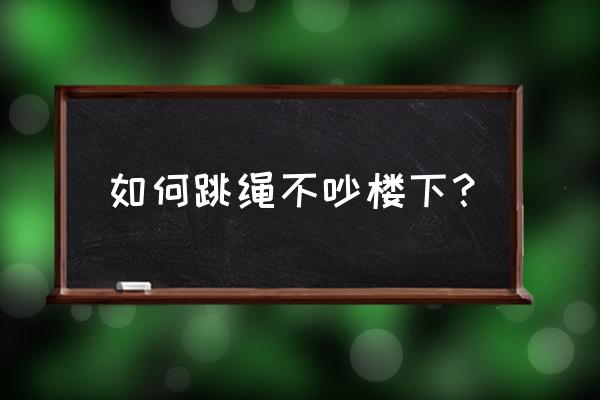 如何跳绳不吵楼下？